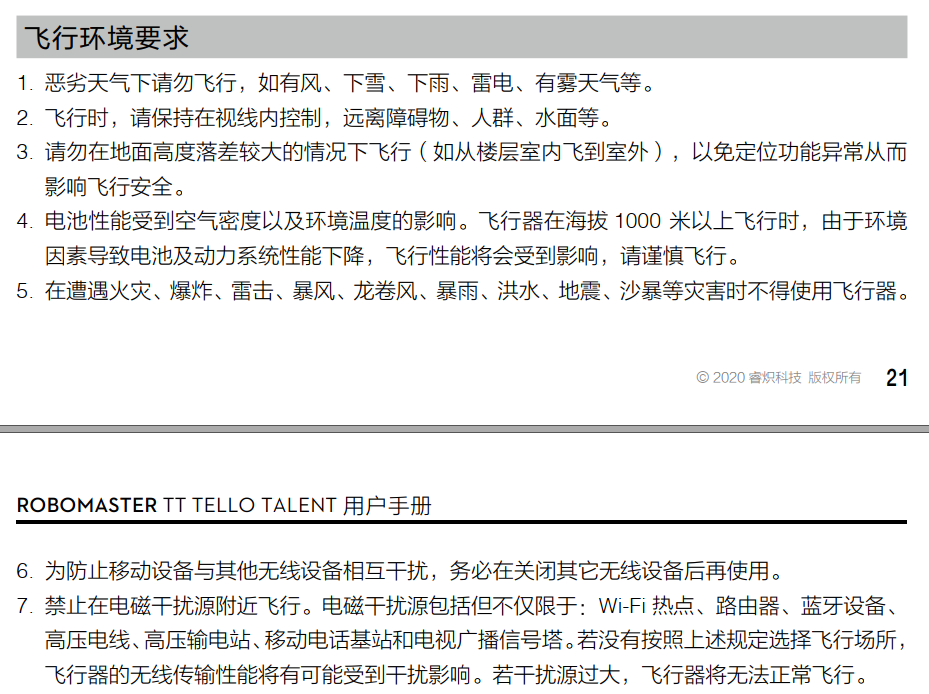 飞行环境要求

1. 恶劣天气下请勿飞行，如有风、下雪、下雨、雷电、有雾天气等。
2. 飞行时，请保持在视线内控制，远离障碍物、人群、水面等。
3. 请勿在地面高度落差较大的情况下飞行（如从楼层室内飞到室外），以免定位功能异常从而影响飞行安全。
4. 电池性能受到空气密度以及环境温度的影响。飞行器在海拔 1000 米以上飞行时，由于环境因素导致电池及动力系统性能下降，飞行性能将会受到影响，请谨慎飞行。
5. 在遭遇火灾、爆炸、雷击、暴风、龙卷风、暴雨、洪水、地震、沙暴等灾害时不得使用飞行器。

© 2020 睿炽科技 版权所有 21

ROBOMASTER TT TELLO TALENT 用户手册

6. 为防止移动设备与其他无线设备相互干扰，务必在关闭其它无线设备后再使用。
7. 禁止在电磁干扰源附近飞行。电磁干扰源包括但不仅限于：Wi-Fi 热点、路由器、蓝牙设备、高压电线、高压输电站、移动电话基站和电视广播信号塔。若没有按照上述规定选择飞行场所，飞行器的无线传输性能将有可能受到干扰影响。若干扰源过大，飞行器将无法正常飞行。